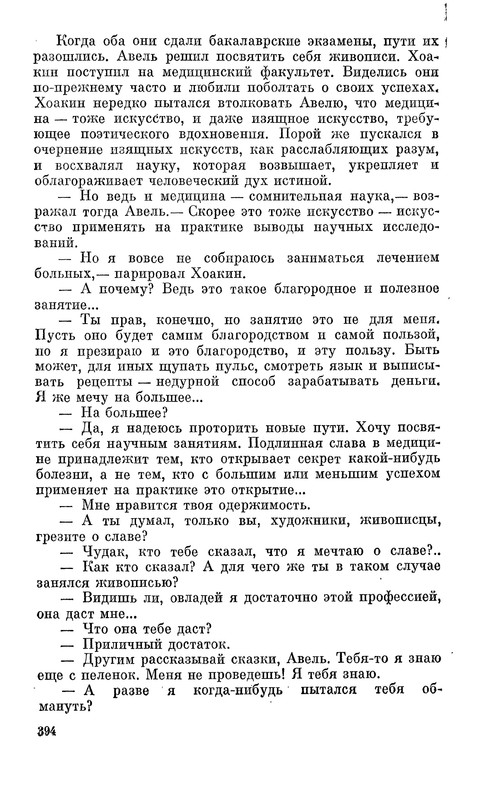 Когда оба они сдали бакалаврские экзамены, пути их разошлись. Авель решил посвятить себя живописи. Хоакин поступил на медицинский факультет. Виделись они по-прежнему часто и любили поболтать о своих успехах. Хоакин нередко пытался втолковать Авелю, что медицина — тоже искусство, и даже изящное искусство, требующее поэтического вдохновения. Порой же пускался в очернение изящных искусств, как расслабляющих разум, и восхвалял науку, которая возвышает, укрепляет и облагораживает человеческий дух истиной.

— Но ведь и медицина — сомнительная наука,— возражал тогда Авель.— Скорее это тоже искусство — искусство применять на практике выводы научных исследований.

— Но я вовсе не собираюсь заниматься лечением больных,— парировал Хоакин.

— А почему? Ведь это такое благородное и полезное занятие...

— Ты прав, конечно, но занятие это не для меня. Пусть оно будет самим благородством и самой пользой, но я презираю и это благородство, и эту пользу. Быть может, для иных щупать пульс, смотреть язык и выписывать рецепты — недурной способ зарабатывать деньги. Я же мечу на большее...

— На большее?

— Да, я надеюсь проторить новые пути. Хочу посвятить себя научным занятиям. Подлинная слава в медицине принадлежит тем, кто открывает секрет какой-нибудь болезни, а не тем, кто с большим или меньшим успехом применяет на практике это открытие...

— Мне нравится твоя одержимость.

— А ты думал, только вы, художники, живописцы, грезите о славе?

— Чудак, кто тебе сказал, что я мечтаю о славе?..

— Как кто сказал? А для чего же ты в таком случае занялся живописью?

— Видишь ли, овладей я достаточно этой профессией, она даст мне...

— Что она тебе даст?

— Приличный достаток.

— Другим рассказывай сказки, Авель. Тебя-то я знаю еще с пеленок. Меня не проведешь! Я тебя знаю.

— А разве я когда-нибудь пытался тебя обмануть?

394